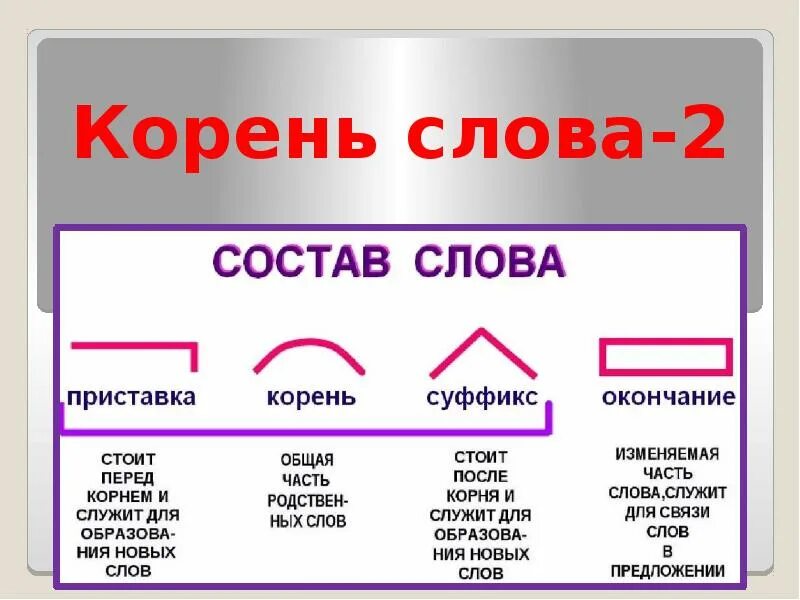 Корень слова-2

СОСТАВ СЛОВА

приставка

корень

суффикс

окончание

СТОИТ ПЕРЕД КОРНЕМ И СЛУЖИТ ДЛЯ ОБРАЗОВАНИЯ НОВЫХ СЛОВ

ОБЩАЯ ЧАСТЬ РОДСТВЕННЫХ СЛОВ

СТОИТ ПОСЛЕ КОРНЯ И СЛУЖИТ ДЛЯ ОБРАЗОВАНИЯ НОВЫХ СЛОВ

ИЗМЕНЯЕМАЯ ЧАСТЬ СЛОВА,СЛУЖИТ ДЛЯ СВЯЗИ СЛОВ В ПРЕДЛОЖЕНИИ